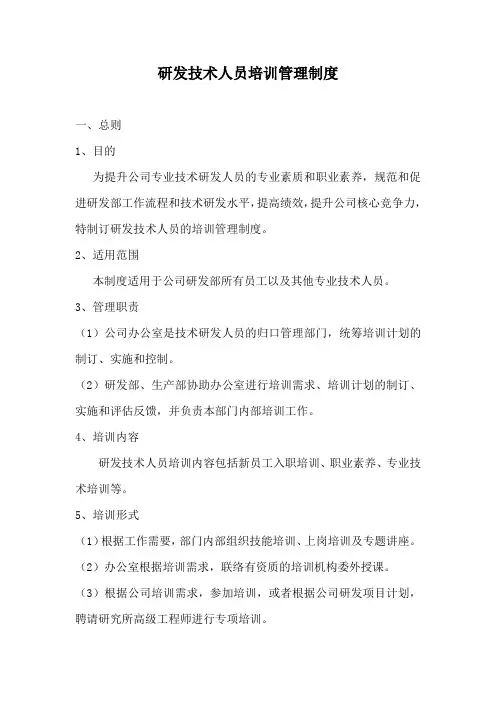 研发技术人员培训管理制度

一、总则

1、目的

为提升公司专业技术研发人员的专业素质和职业素养，规范和促进研发部工作流程和技术研发水平，提高绩效，提升公司核心竞争力，特制订研发技术人员的培训管理制度。

2、适用范围

本制度适用于公司研发部所有员工以及其他专业技术人员。

3、管理职责

（1）公司办公室是技术研发人员的归口管理部门，统筹培训计划的制订、实施和控制。

（2）研发部、生产部协助办公室进行培训需求、培训计划的制订、实施和评估反馈，并负责本部门内部培训工作。

4、培训内容

研发技术人员培训内容包括新员工入职培训、职业素养、专业技术培训等。

5、培训形式

（1）根据工作需要，部门内部组织技能培训、上岗培训及专题讲座。

（2）办公室根据培训需求，联络有资质的培训机构委外授课。

（3）根据公司培训需求，参加培训，或者根据公司研发项目计划，聘请研究所高级工程师进行专项培训。